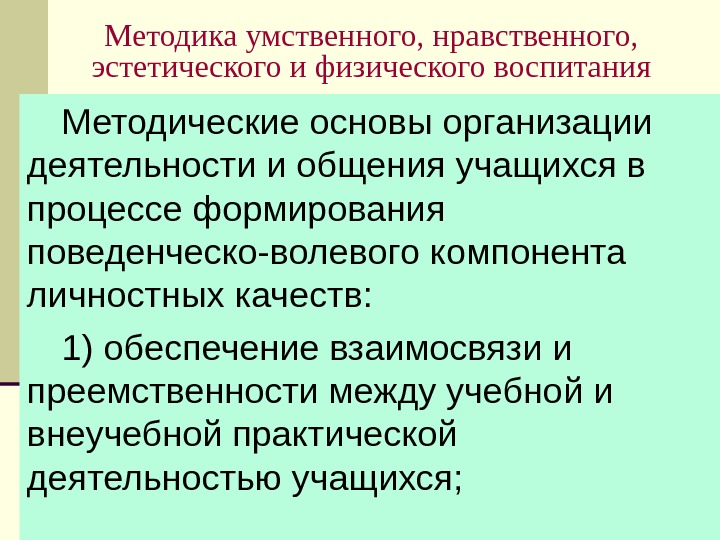 Методика умственного, нравственного, эстетического и физического воспитания

Методические основы организации деятельности и общения учащихся в процессе формирования поведенческо-волевого компонента личностных качеств:

1) обеспечение взаимосвязи и преемственности между учебной и внеучебной практической деятельностью учащихся;